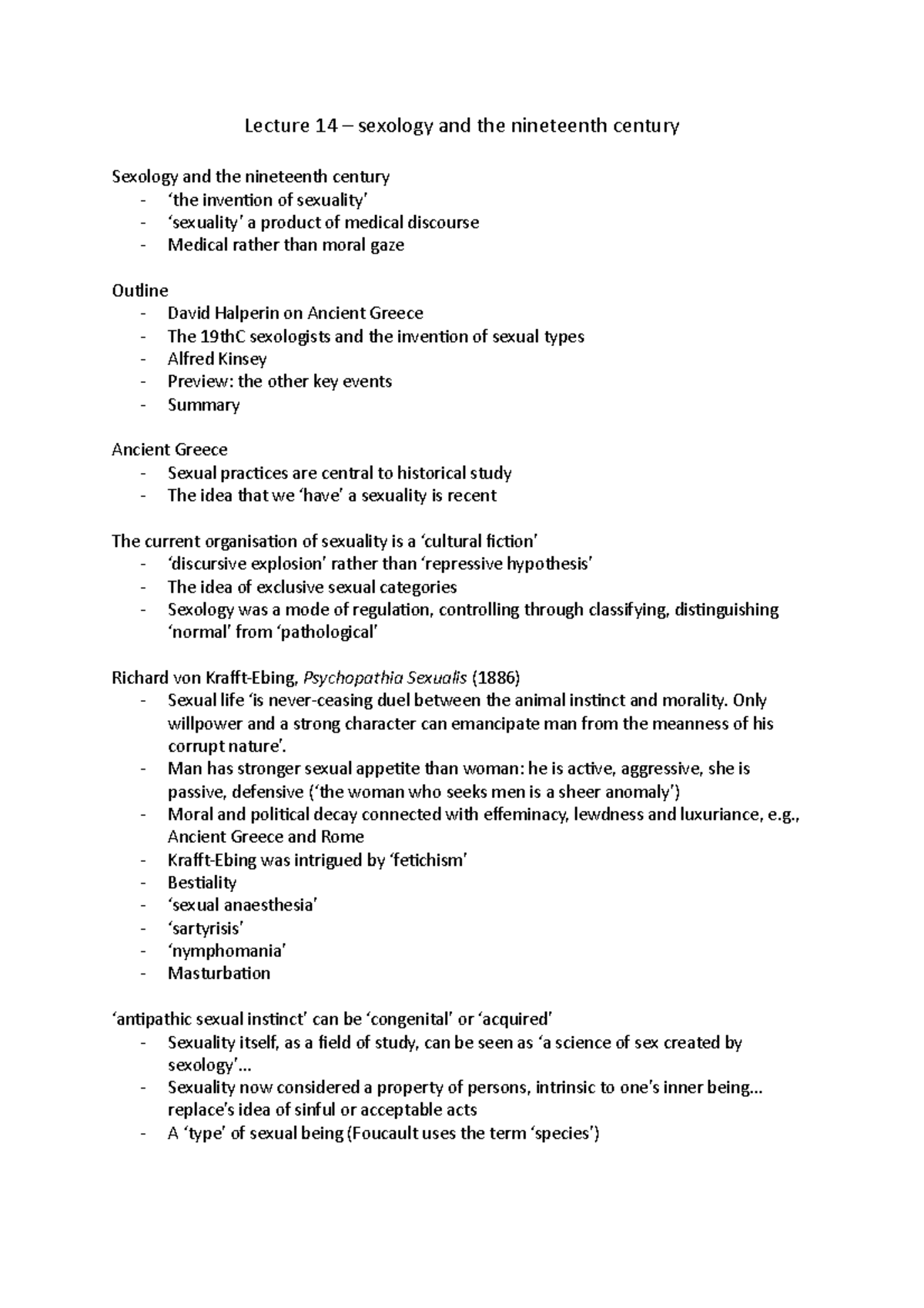 Lecture 14 – sexology and the nineteenth century

Sexology and the nineteenth century
- 'the invention of sexuality'
- 'sexuality' a product of medical discourse
- Medical rather than moral gaze

Outline
- David Halperin on Ancient Greece
- The 19thC sexologists and the invention of sexual types
- Alfred Kinsey
- Preview: the other key events
- Summary

Ancient Greece
- Sexual practices are central to historical study
- The idea that we 'have' a sexuality is recent

The current organisation of sexuality is a 'cultural fiction'
- 'discursive explosion' rather than 'repressive hypothesis'
- The idea of exclusive sexual categories
- Sexology was a mode of regulation, controlling through classifying, distinguishing 'normal' from 'pathological'

Richard von Krafft-Ebing, Psychopathia Sexualis (1886)
- Sexual life 'is never-ceasing duel between the animal instinct and morality. Only willpower and a strong character can emancipate man from the meanness of his corrupt nature'.
- Man has stronger sexual appetite than woman: he is active, aggressive, she is passive, defensive ('the woman who seeks men is a sheer anomaly')
- Moral and political decay connected with effeminacy, lewdness and luxuriance, e.g., Ancient Greece and Rome
- Krafft-Ebing was intrigued by 'fetichism'
- Bestiality
- 'sexual anaesthesia'
- 'sartyrisis'
- 'nymphomania'
- Masturbation

'antipathic sexual instinct' can be 'congenital' or 'acquired'
- Sexuality itself, as a field of study, can be seen as 'a science of sex created by sexology'…
- Sexuality now considered a property of persons, intrinsic to one's inner being… replace's idea of sinful or acceptable acts
- A 'type' of sexual being (Foucault uses the term 'species')